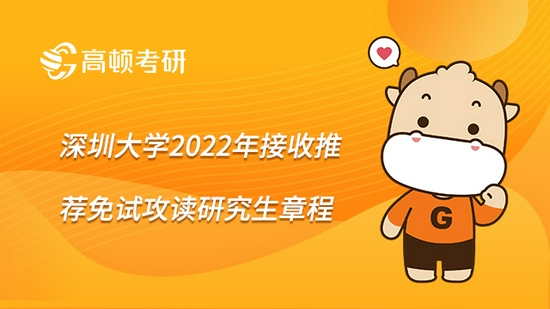 高顿考研

深圳大学2022年接收推荐免试攻读研究生章程

G